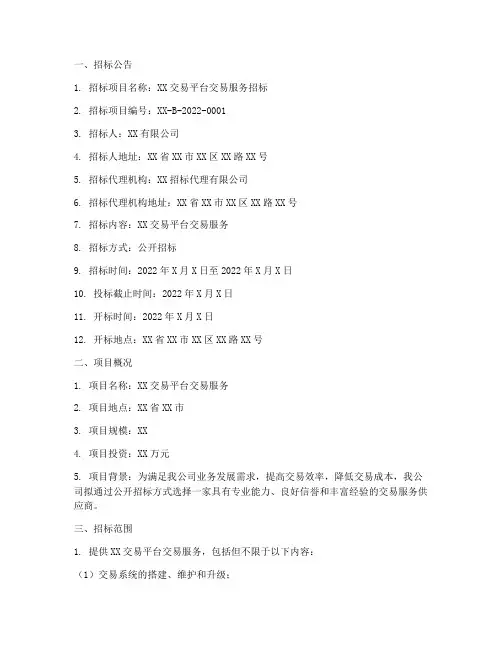 一、招标公告

1. 招标项目名称：XX 交易平台交易服务招标

2. 招标项目编号：XX-B-2022-0001

3. 招标人：XX 有限公司

4. 招标人地址：XX 省 XX 市 XX 区 XX 路 XX 号

5. 招标代理机构：XX 招标代理有限公司

6. 招标代理机构地址：XX 省 XX 市 XX 区 XX 路 XX 号

7. 招标内容：XX 交易平台交易服务

8. 招标方式：公开招标

9. 招标时间：2022 年 X 月 X 日至 2022 年 X 月 X 日

10. 投标截止时间：2022 年 X 月 X 日

11. 开标时间：2022 年 X 月 X 日

12. 开标地点：XX 省 XX 市 XX 区 XX 路 XX 号

二、项目概况

1. 项目名称：XX 交易平台交易服务

2. 项目地点：XX 省 XX 市

3. 项目规模：XX

4. 项目投资：XX 万元

5. 项目背景：为满足我公司业务发展需求，提高交易效率，降低交易成本，我公司拟通过公开招标方式选择一家具有专业能力、良好信誉和丰富经验的交易服务供应商。

三、招标范围

1. 提供 XX 交易平台交易服务，包括但不限于以下内容：

（1）交易系统的搭建、维护和升级；